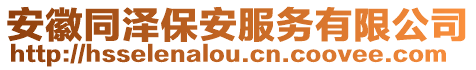 安徽同泽保安服务有限公司
http://hsselenalou.cn.coovee.com